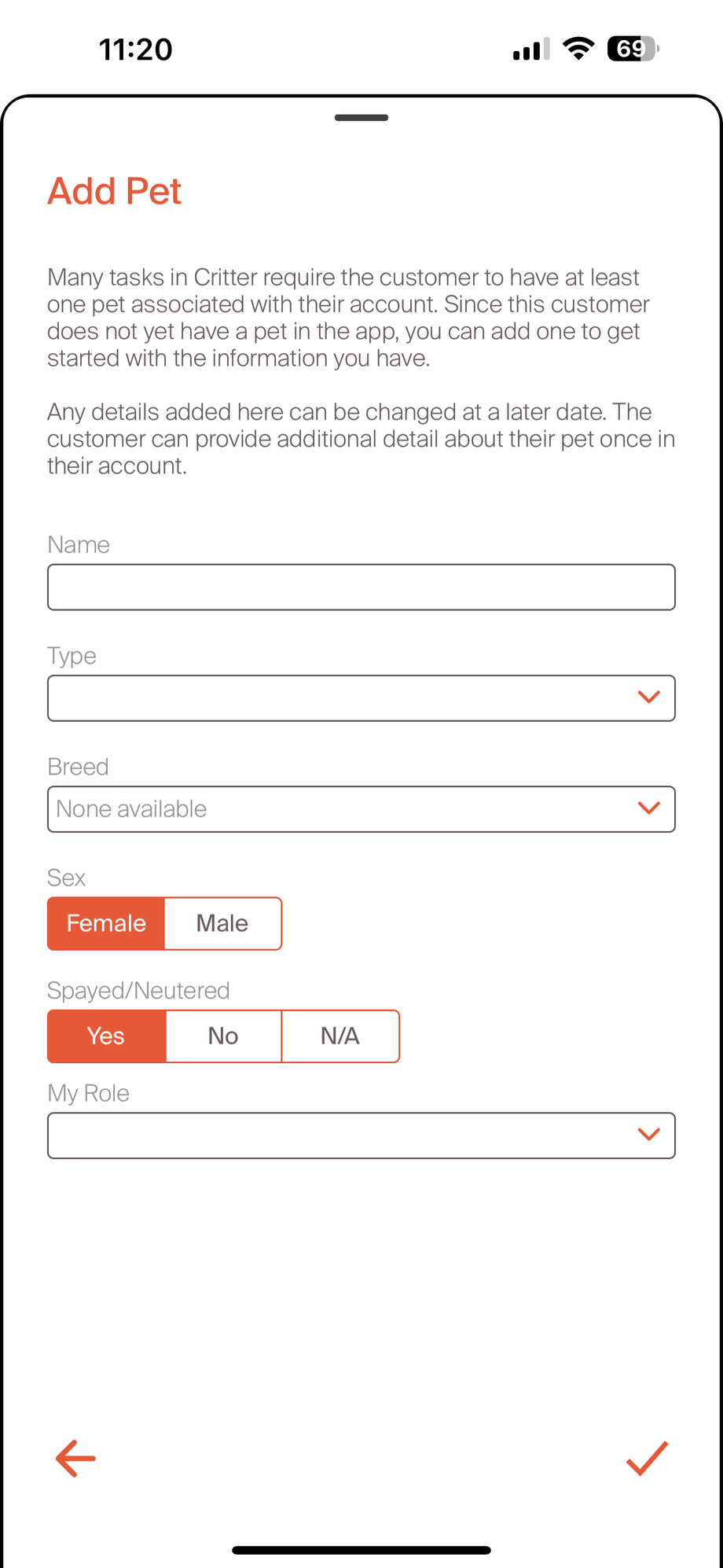 11:20

69

Add Pet

Many tasks in Critter require the customer to have at least one pet associated with their account. Since this customer does not yet have a pet in the app, you can add one to get started with the information you have.

Any details added here can be changed at a later date. The customer can provide additional detail about their pet once in their account.

Name

Type

Breed

None available

Sex

Female Male

Spayed/Neutered

Yes No N/A

My Role